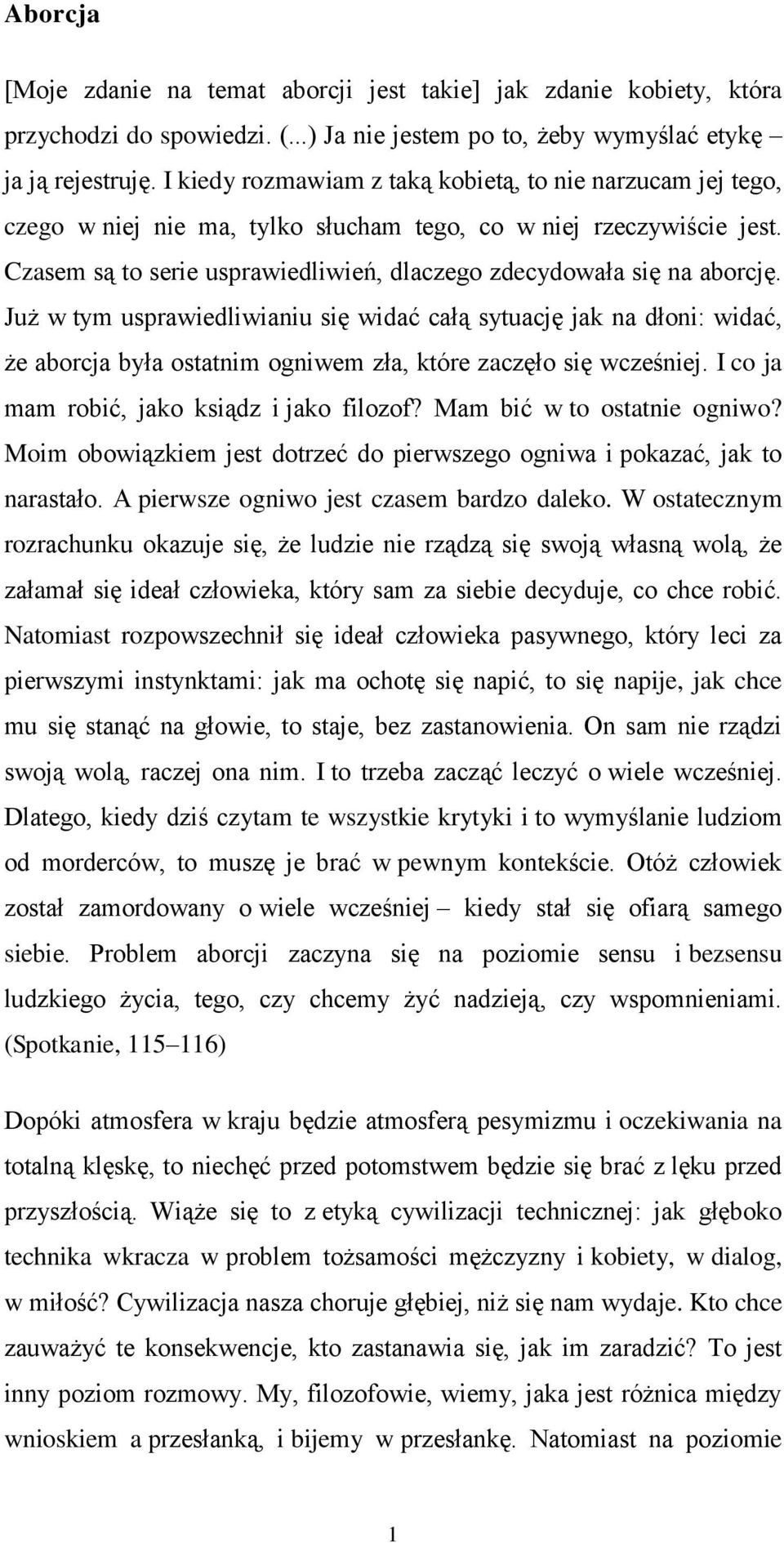 Aborcja

[Moje zdanie na temat aborcji jest takie] jak zdanie kobiety, która przychodzi do spowiedzi. (...) Ja nie jestem po to, żeby wymyślać etykę – ja ją rejestruję. I kiedy rozmawiam z taką kobietą, to nie narzucam jej tego, czego w niej nie ma, tylko słucham tego, co w niej rzeczywiście jest. Czasem są to serie usprawiedliwień, dlaczego zdecydowała się na aborcję. Już w tym usprawiedliwianiu się widać całą sytuację jak na dłoni: widać, że aborcja była ostatnim ogniwem zła, które zaczęło się wcześniej. I co ja mam robić, jako ksiądz i jako filozof? Mam bić w to ostatnie ogniwo? Moim obowiązkiem jest dotrzeć do pierwszego ogniwa i pokazać, jak to narastało. A pierwsze ogniwo jest czasem bardzo daleko. W ostatecznym rozrachunku okazuje się, że ludzie nie rządzą się swoją własną wolą, że załamał się ideał człowieka, który sam za siebie decyduje, co chce robić. Natomiast rozpowszechnił się ideał człowieka pasywnego, który leci za pierwszymi instynktami: jak ma ochotę się napić, to się napije, jak chce mu się stanąć na głowie, to staje, bez zastanowienia. On sam nie rządzi swoją wolą, raczej ona nim. I to trzeba zacząć leczyć o wiele wcześniej. Dlatego, kiedy dziś czytam te wszystkie krytyki i to wymyślanie ludziom od morderców, to muszę je brać w pewnym kontekście. Otóż człowiek został zamordowany o wiele wcześniej – kiedy stał się ofiarą samego siebie. Problem aborcji zaczyna się na poziomie sensu i bezsensu ludzkiego życia, tego, czy chcemy żyć nadzieją, czy wspomnieniami. (Spotkanie, 115–116)

Dopóki atmosfera w kraju będzie atmosferą pesymizmu i oczekiwania na totalną klęskę, to niechęć przed potomstwem będzie się brać z lęku przed przyszłością. Wiąże się to z etyką cywilizacji technicznej: jak głęboko technika wkracza w problem tożsamości mężczyzny i kobiety, w dialog, w miłość? Cywilizacja nasza choruje głębiej, niż się nam wydaje. Kto chce zauważyć te konsekwencje, kto zastanawia się, jak im zaradzić? To jest inny poziom rozmowy. My, filozofowie, wiemy, jaka jest różnica między wnioskiem a przesłanką, i bijemy w przesłankę. Natomiast na poziomie

1